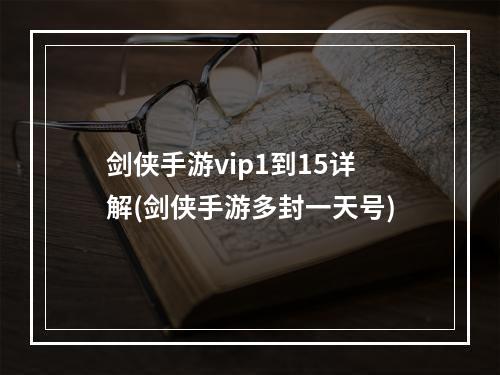 剑侠手游vip1到15详解(剑侠手游多封一天号)